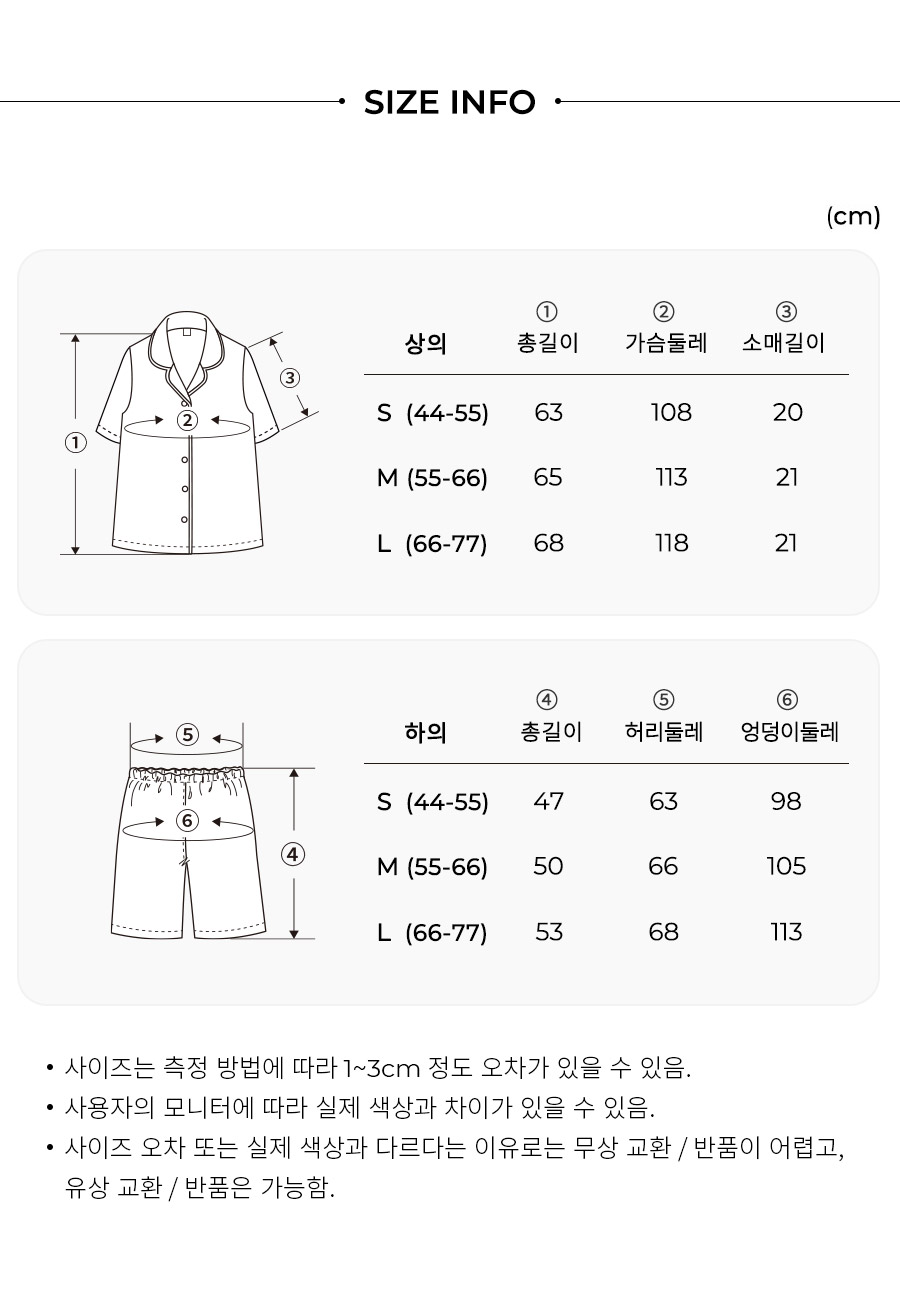 SIZE INFO

(cm)

①
②
③

| 상의 | ① 총길이 | ② 가슴둘레 | ③ 소매길이 |
|---|---|---|---|
| S (44-55) | 63 | 108 | 20 |
| M (55-66) | 65 | 113 | 21 |
| L (66-77) | 68 | 118 | 21 |

⑤
⑥
④

| 하의 | ④ 총길이 | ⑤ 허리둘레 | ⑥ 엉덩이둘레 |
|---|---|---|---|
| S (44-55) | 47 | 63 | 98 |
| M (55-66) | 50 | 66 | 105 |
| L (66-77) | 53 | 68 | 113 |

• 사이즈는 측정 방법에 따라 1~3cm 정도 오차가 있을 수 있음.
• 사용자의 모니터에 따라 실제 색상과 차이가 있을 수 있음.
• 사이즈 오차 또는 실제 색상과 다르다는 이유로는 무상 교환 / 반품이 어렵고, 유상 교환 / 반품은 가능함.